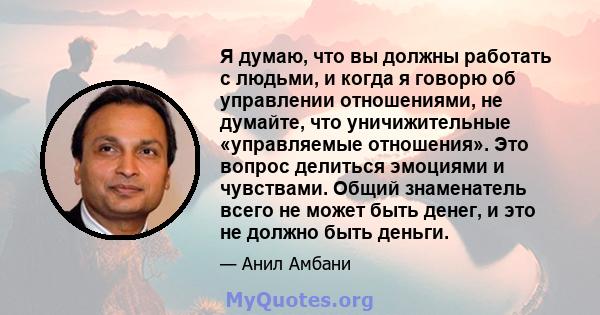 Я думаю, что вы должны работать с людьми, и когда я говорю об управлении отношениями, не думайте, что уничижительные «управляемые отношения». Это вопрос делиться эмоциями и чувствами. Общий знаменатель всего не может быть денег, и это не должно быть деньги.

— Анил Амбани

MyQuotes.org